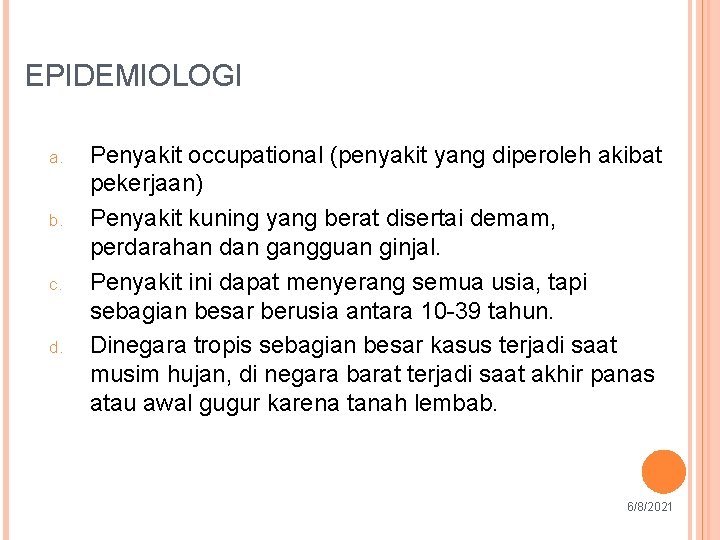 EPIDEMIOLOGI

a. Penyakit occupational (penyakit yang diperoleh akibat pekerjaan)

b. Penyakit kuning yang berat disertai demam, perdarahan dan gangguan ginjal.

c. Penyakit ini dapat menyerang semua usia, tapi sebagian besar berusia antara 10-39 tahun.

d. Dinegara tropis sebagian besar kasus terjadi saat musim hujan, di negara barat terjadi saat akhir panas atau awal gugur karena tanah lembab.

6/8/2021